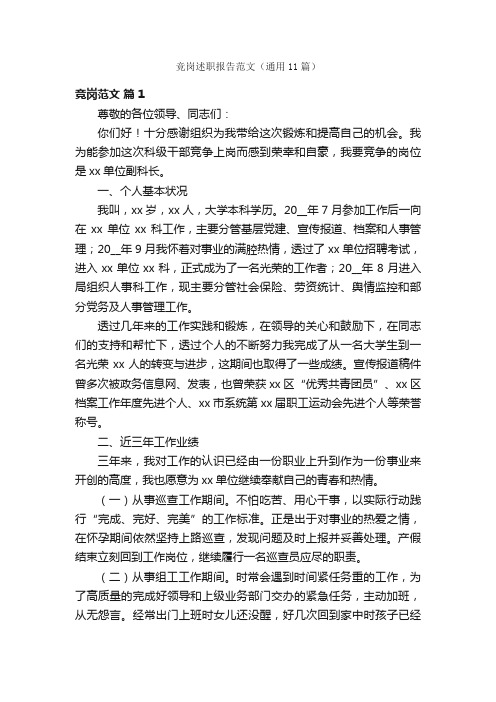 竞岗述职报告范文（通用 11 篇）

竞岗范文 篇 1

尊敬的各位领导、同志们：

你们好！十分感谢组织为我带给这次锻炼和提高自己的机会。我为能参加这次科级干部竞争上岗而感到荣幸和自豪，我要竞争的岗位是 xx 单位副科长。

一、个人基本状况

我叫，xx 岁，xx 人，大学本科学历。20__年 7 月参加工作后一向在 xx 单位 xx 科工作，主要分管基层党建、宣传报道、档案和人事管理；20__年 9 月我怀着对事业的满腔热情，透过了 xx 单位招聘考试，进入 xx 单位 xx 科，正式成为了一名光荣的工作者；20__年 8 月进入局组织人事科工作，现主要分管社会保险、劳资统计、舆情监控和部分党务及人事管理工作。

透过几年来的工作实践和锻炼，在领导的关心和鼓励下，在同志们的支持和帮忙下，透过个人的不断努力我完成了从一名大学生到一名光荣 xx 人的转变与进步，这期间也取得了一些成绩。宣传报道稿件曾多次被政务信息网、发表，也曾荣获 xx 区“优秀共青团员”、xx 区档案工作年度先进个人、xx 市系统第 xx 届职工运动会先进个人等荣誉称号。

二、近三年工作业绩

三年来，我对工作的认识已经由一份职业上升到作为一份事业来开创的高度，我也愿意为 xx 单位继续奉献自己的青春和热情。

（一）从事巡查工作期间。不怕吃苦、用心干事，以实际行动践行“完成、完好、完美”的工作标准。正是出于对事业的热爱之情，在怀孕期间依然坚持上路巡查，发现问题及时上报并妥善处理。产假结束立刻回到工作岗位，继续履行一名巡查员应尽的职责。

（二）从事组工工作期间。时常会遇到时间紧任务重的工作，为了高质量的完成好领导和上级业务部门交办的紧急任务，主动加班，从无怨言。经常出门上班时女儿还没醒，好几次回到家中时孩子已经